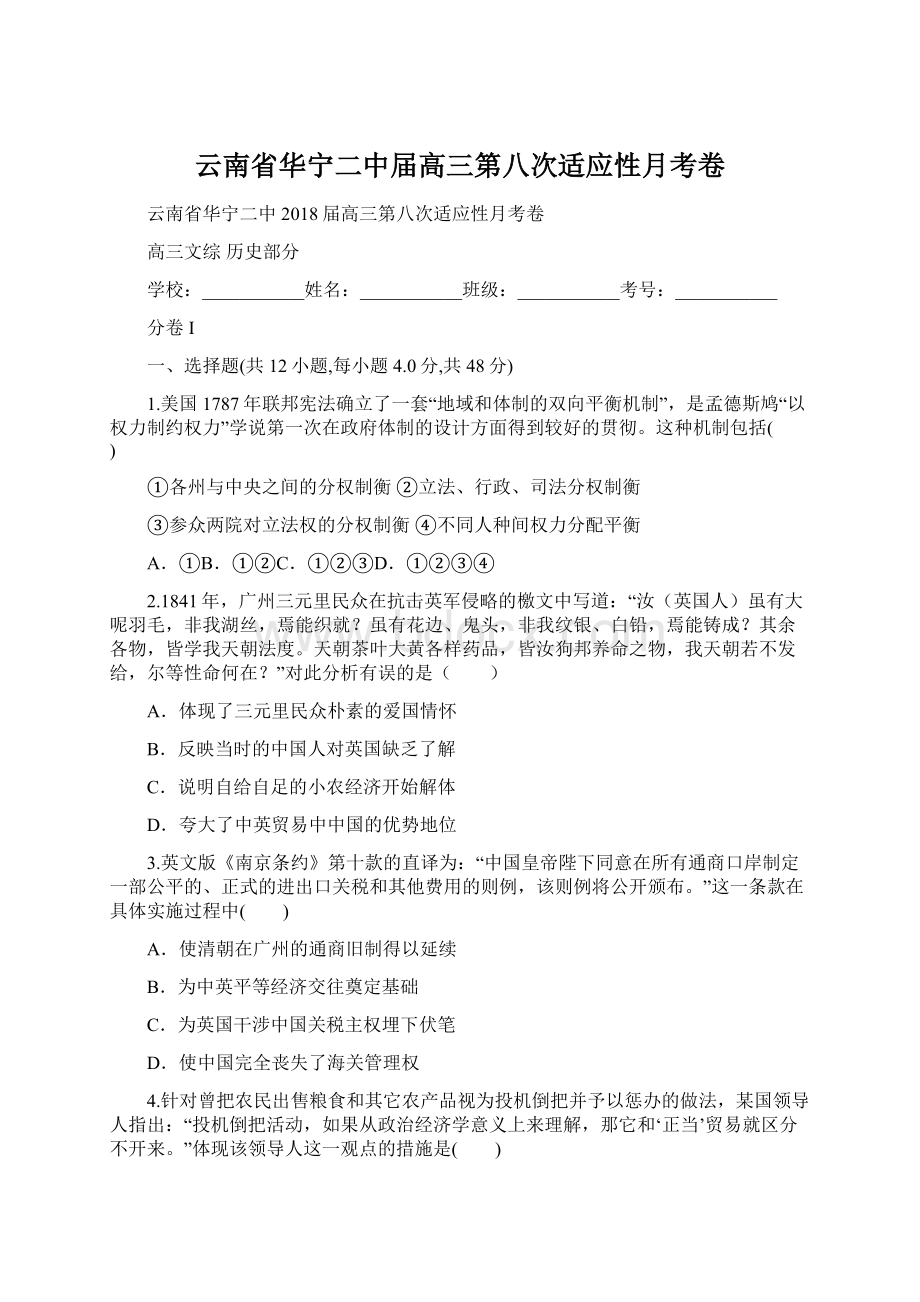 云南省华宁二中届高三第八次适应性月考卷

云南省华宁二中 2018 届高三第八次适应性月考卷

高三文综 历史部分

学校：___________姓名：___________班级：___________考号：___________

分卷 I

一、选择题(共 12 小题,每小题 4.0 分,共 48 分)

1.美国 1787 年联邦宪法确立了一套“地域和体制的双向平衡机制”，是孟德斯鸠“以权力制约权力”学说第一次在政府体制的设计方面得到较好的贯彻。这种机制包括(　　)

①各州与中央之间的分权制衡 ②立法、行政、司法分权制衡

③参众两院对立法权的分权制衡 ④不同人种间权力分配平衡

A．①B．①②C．①②③D．①②③④

2.1841 年，广州三元里民众在抗击英军侵略的檄文中写道：“汝（英国人）虽有大呢羽毛，非我湖丝，焉能织就？虽有花边、鬼头，非我纹银、白铅，焉能铸成？其余各物，皆学我天朝法度。天朝茶叶大黄各样药品，皆汝狗邦养命之物，我天朝若不发给，尔等性命何在？”对此分析有误的是（　　）

A．体现了三元里民众朴素的爱国情怀

B．反映当时的中国人对英国缺乏了解

C．说明自给自足的小农经济开始解体

D．夸大了中英贸易中中国的优势地位

3.英文版《南京条约》第十款的直译为：“中国皇帝陛下同意在所有通商口岸制定一部公平的、正式的进出口关税和其他费用的则例，该则例将公开颁布。”这一条款在具体实施过程中(　　)

A．使清朝在广州的通商旧制得以延续

B．为中英平等经济交往奠定基础

C．为英国干涉中国关税主权埋下伏笔

D．使中国完全丧失了海关管理权

4.针对曾把农民出售粮食和其它农产品视为投机倒把并予以惩办的做法，某国领导人指出：“投机倒把活动，如果从政治经济学意义上来理解，那它和‘正当’贸易就区分不开来。”体现该领导人这一观点的措施是(　　)